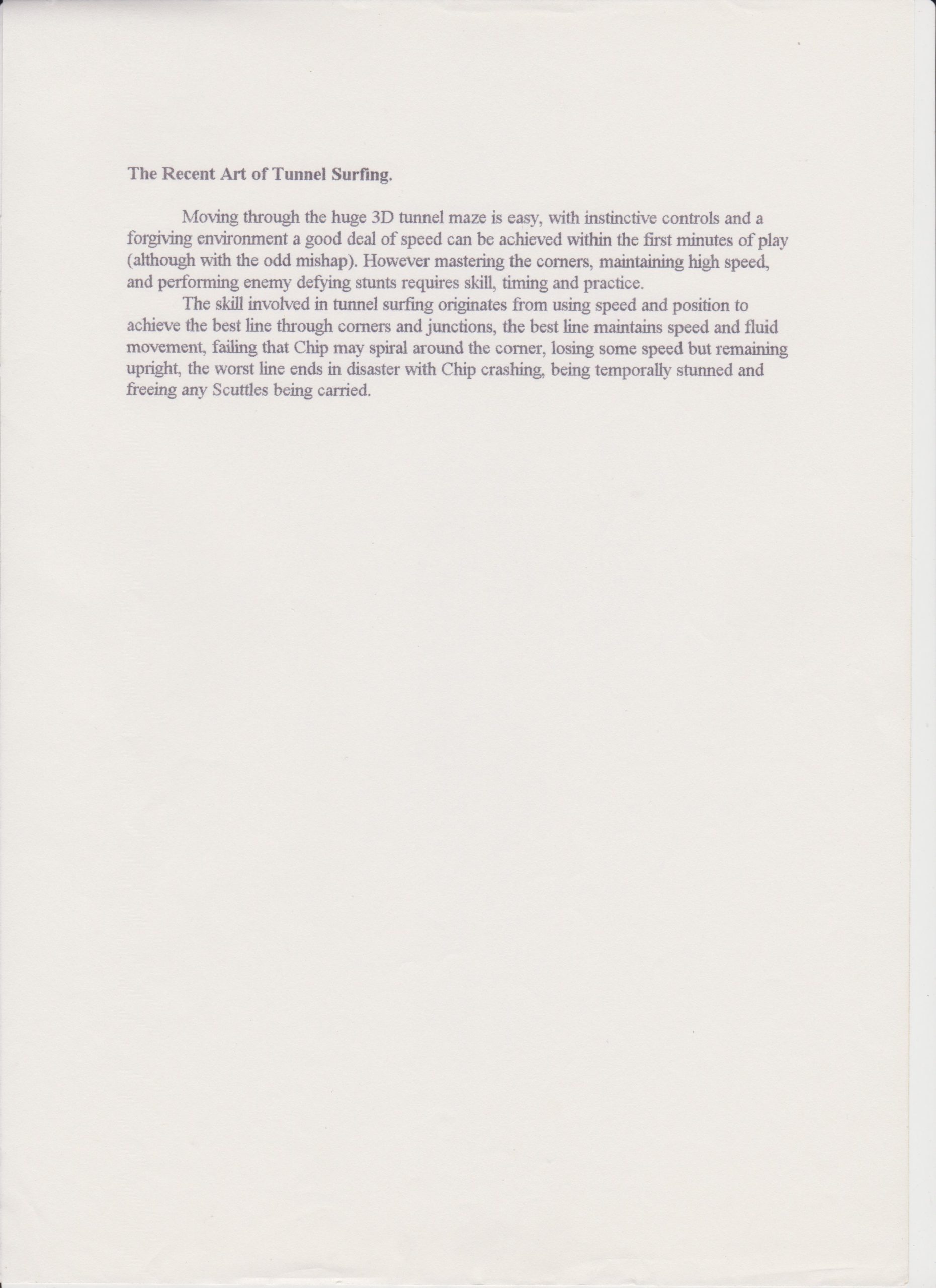 The Recent Art of Tunnel Surfing.

Moving through the huge 3D tunnel maze is easy, with instinctive controls and a forgiving environment a good deal of speed can be achieved within the first minutes of play (although with the odd mishap). However mastering the corners, maintaining high speed, and performing enemy defying stunts requires skill, timing and practice.

The skill involved in tunnel surfing originates from using speed and position to achieve the best line through corners and junctions, the best line maintains speed and fluid movement, failing that Chip may spiral around the corner, losing some speed but remaining upright, the worst line ends in disaster with Chip crashing, being temporally stunned and freeing any Scuttles being carried.